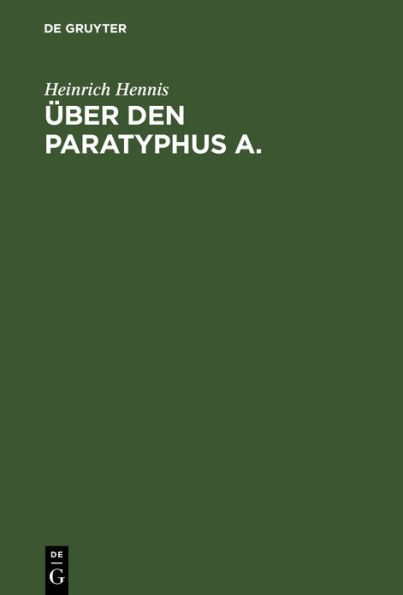 DE GRUYTER

Heinrich Hennis

ÜBER DEN PARATYPHUS A.

DE
G